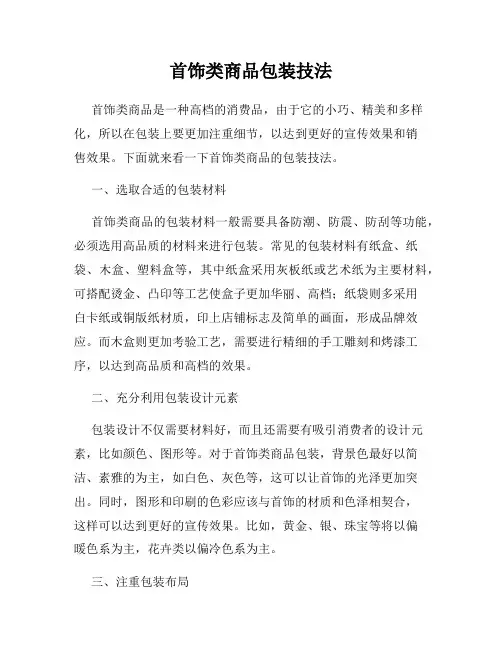 首饰类商品包装技法

首饰类商品是一种高档的消费品，由于它的小巧、精美和多样化，所以在包装上要更加注重细节，以达到更好的宣传效果和销售效果。下面就来看一下首饰类商品的包装技法。

一、选取合适的包装材料

首饰类商品的包装材料一般需要具备防潮、防震、防刮等功能，必须选用高品质的材料来进行包装。常见的包装材料有纸盒、纸袋、木盒、塑料盒等，其中纸盒采用灰板纸或艺术纸为主要材料，可搭配烫金、凸印等工艺使盒子更加华丽、高档；纸袋则多采用白卡纸或铜版纸材质，印上店铺标志及简单的画面，形成品牌效应。而木盒则更加考验工艺，需要进行精细的手工雕刻和烤漆工序，以达到高品质和高档的效果。

二、充分利用包装设计元素

包装设计不仅需要材料好，而且还需要有吸引消费者的设计元素，比如颜色、图形等。对于首饰类商品包装，背景色最好以简洁、素雅的为主，如白色、灰色等，这可以让首饰的光泽更加突出。同时，图形和印刷的色彩应该与首饰的材质和色泽相契合，这样可以达到更好的宣传效果。比如，黄金、银、珠宝等将以偏暖色系为主，花卉类以偏冷色系为主。

三、注重包装布局